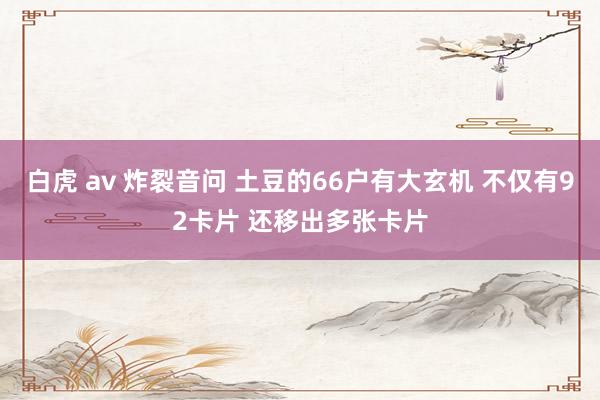 白虎 av 炸裂音问 土豆的66户有大玄机 不仅有92卡片 还移出多张卡片